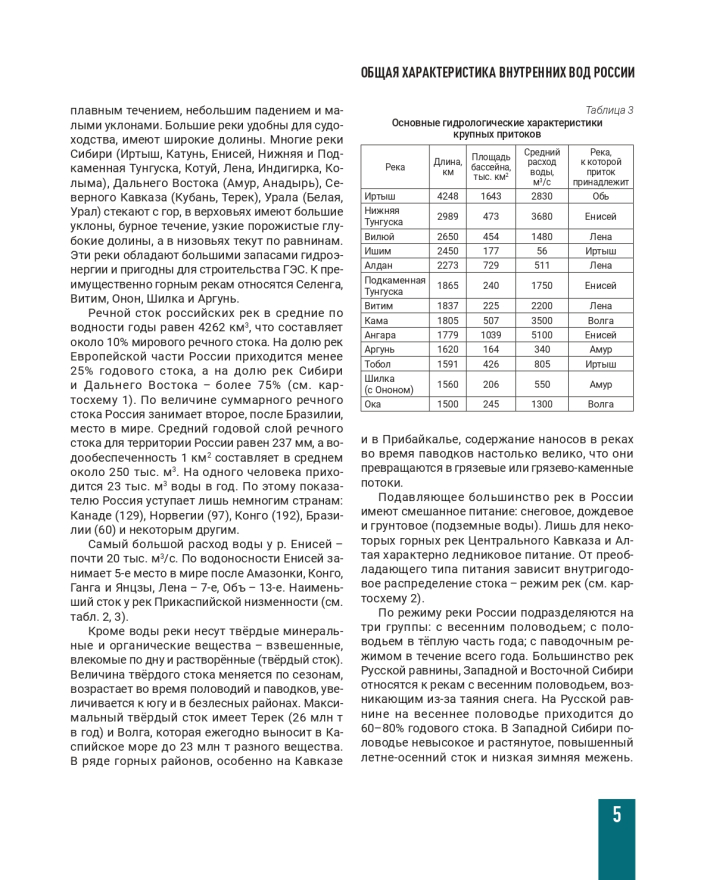 ОБЩАЯ ХАРАКТЕРИСТИКА ВНУТРЕННИХ ВОД РОССИИ

плавным течением, небольшим падением и малыми уклонами. Большие реки удобны для судоходства, имеют широкие долины. Многие реки Сибири (Иртыш, Катунь, Енисей, Нижняя и Подкаменная Тунгуска, Котуй, Лена, Индигирка, Колыма), Дальнего Востока (Амур, Анадырь), Северного Кавказа (Кубань, Терек), Урала (Белая, Урал) стекают с гор, в верховьях имеют большие уклоны, бурное течение, узкие порожистые глубокие долины, а в низовьях текут по равнинам. Эти реки обладают большими запасами гидроэнергии и пригодны для строительства ГЭС. К преимущественно горным рекам относятся Селенга, Витим, Онон, Шилка и Аргунь.

Речной сток российских рек в средние по водности годы равен 4262 км$^3$, что составляет около 10% мирового речного стока. На долю рек Европейской части России приходится менее 25% годового стока, а на долю рек Сибири и Дальнего Востока – более 75% (см. картосхему 1). По величине суммарного речного стока Россия занимает второе, после Бразилии, место в мире. Средний годовой слой речного стока для территории России равен 237 мм, а водообеспеченность 1 км$^2$ составляет в среднем около 250 тыс. м$^3$. На одного человека приходится 23 тыс. м$^3$ воды в год. По этому показателю Россия уступает лишь немногим странам: Канаде (129), Норвегии (97), Конго (192), Бразилии (60) и некоторым другим.

Самый большой расход воды у р. Енисей – почти 20 тыс. м$^3$/с. По водоносности Енисей занимает 5-е место в мире после Амазонки, Конго, Ганга и Янцзы, Лена – 7-е, Обь – 13-е. Наименьший сток у рек Прикаспийской низменности (см. табл. 2, 3).

Кроме воды реки несут твёрдые минеральные и органические вещества – взвешенные, влекомые по дну и растворённые (твёрдый сток). Величина твёрдого стока меняется по сезонам, возрастает во время половодий и паводков, увеличивается к югу и в безлесных районах. Максимальный твёрдый сток имеет Терек (26 млн т в год) и Волга, которая ежегодно выносит в Каспийское море до 23 млн т разного вещества. В ряде горных районов, особенно на Кавказе

Таблица 3
Основные гидрологические характеристики крупных притоков

| Река | Длина, км | Площадь бассейна, тыс. км$^2$ | Средний расход воды, м$^3$/с | Река, к которой приток принадлежит |
|---|---|---|---|---|
| Иртыш | 4248 | 1643 | 2830 | Обь |
| Нижняя Тунгуска | 2989 | 473 | 3680 | Енисей |
| Вилюй | 2650 | 454 | 1480 | Лена |
| Ишим | 2450 | 177 | 56 | Иртыш |
| Алдан | 2273 | 729 | 511 | Лена |
| Подкаменная Тунгуска | 1865 | 240 | 1750 | Енисей |
| Витим | 1837 | 225 | 2200 | Лена |
| Кама | 1805 | 507 | 3500 | Волга |
| Ангара | 1779 | 1039 | 5100 | Енисей |
| Аргунь | 1620 | 164 | 340 | Амур |
| Тобол | 1591 | 426 | 805 | Иртыш |
| Шилка (с Ононом) | 1560 | 206 | 550 | Амур |
| Ока | 1500 | 245 | 1300 | Волга |

и в Прибайкалье, содержание наносов в реках во время паводков настолько велико, что они превращаются в грязевые или грязево-каменные потоки.

Подавляющее большинство рек в России имеют смешанное питание: снеговое, дождевое и грунтовое (подземные воды). Лишь для некоторых горных рек Центрального Кавказа и Алтая характерно ледниковое питание. От преобладающего типа питания зависит внутригодовое распределение стока – режим рек (см. картосхему 2).

По режиму реки России подразделяются на три группы: с весенним половодьем; с половодьем в тёплую часть года; с паводочным режимом в течение всего года. Большинство рек Русской равнины, Западной и Восточной Сибири относятся к рекам с весенним половодьем, возникающим из-за таяния снега. На Русской равнине на весеннее половодье приходится до 60–80% годового стока. В Западной Сибири половодье невысокое и растянутое, повышенный летне-осенний сток и низкая зимняя межень.

5